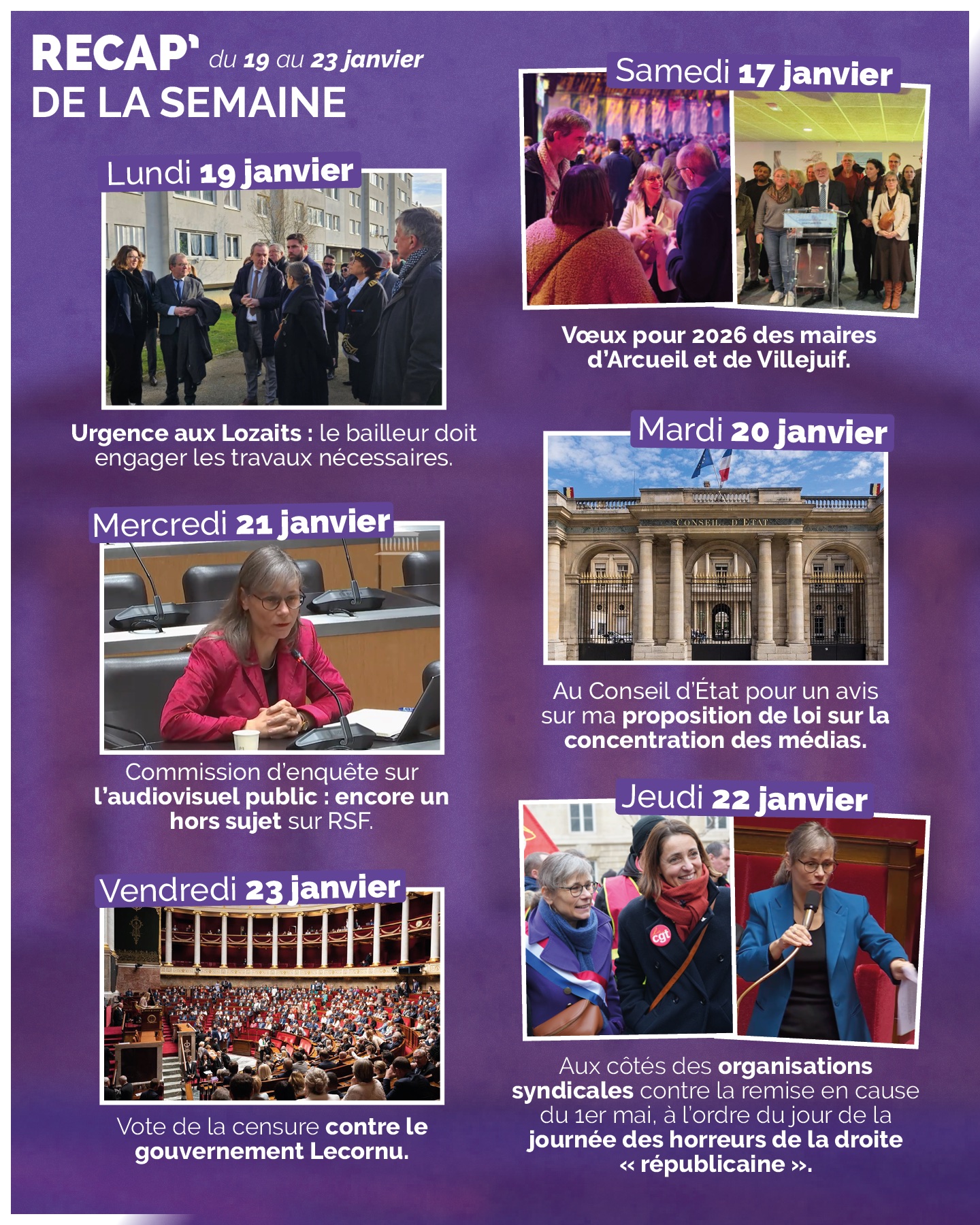 RECAP' du 19 au 23 janvier
DE LA SEMAINE

Lundi 19 janvier

Urgence aux Lozaits : le bailleur doit engager les travaux nécessaires.

Mercredi 21 janvier

Commission d'enquête sur l'audiovisuel public : encore un hors sujet sur RSF.

Vendredi 23 janvier

Vote de la censure contre le gouvernement Lecornu.

Samedi 17 janvier

Vœux pour 2026 des maires d'Arcueil et de Villejuif.

Mardi 20 janvier

CONSEIL D'ETAT

Au Conseil d'État pour un avis sur ma proposition de loi sur la concentration des médias.

Jeudi 22 janvier

cgt

Aux côtés des organisations syndicales contre la remise en cause du 1er mai, à l'ordre du jour de la journée des horreurs de la droite « républicaine ».